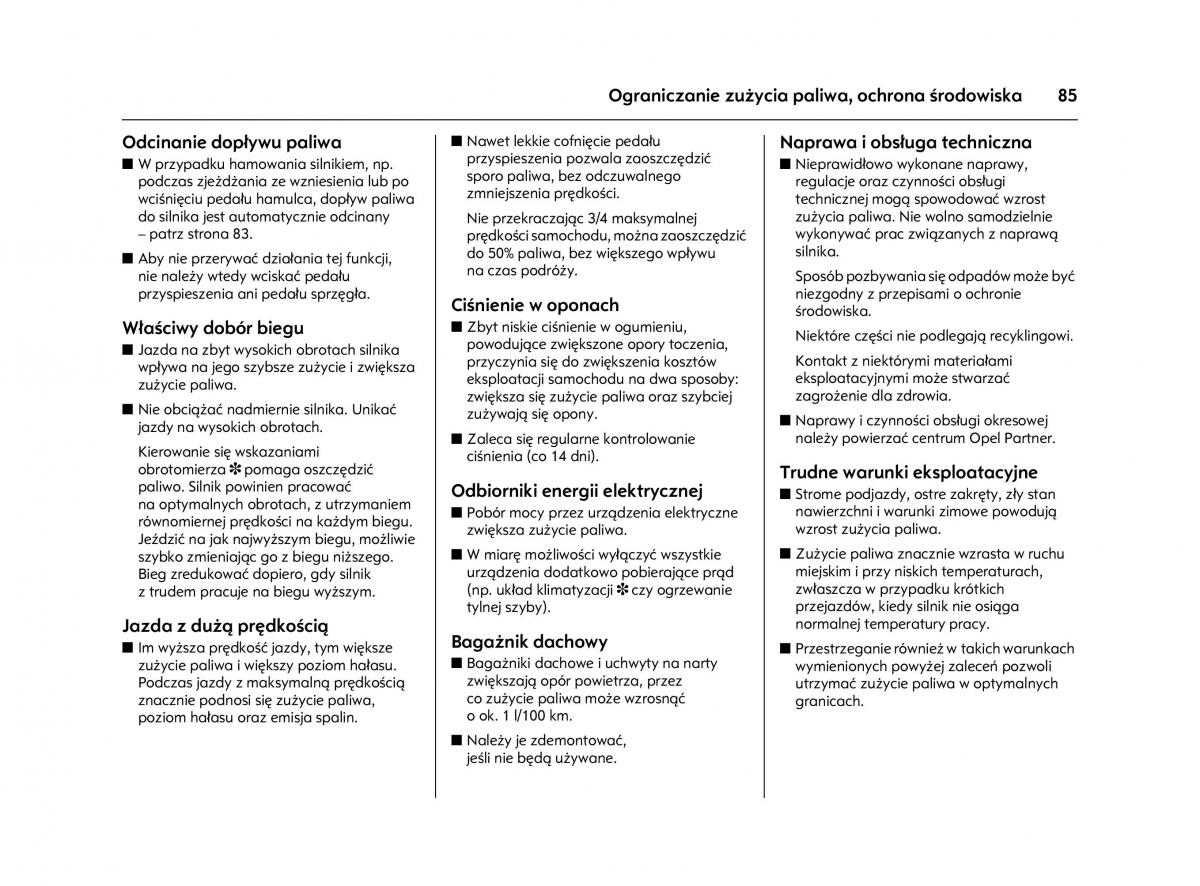 Ograniczanie zużycia paliwa, ochrona środowiska 85

Odcinanie dopływu paliwa
■ W przypadku hamowania silnikiem, np. podczas zjeżdżania ze wzniesienia lub po wciśnięciu pedału hamulca, dopływ paliwa do silnika jest automatycznie odcinany – patrz strona 83.

■ Aby nie przerywać działania tej funkcji, nie należy wtedy wciskać pedału przyspieszenia ani pedału sprzęgła.

Właściwy dobór biegu
■ Jazda na zbyt wysokich obrotach silnika wpływa na jego szybsze zużycie i zwiększa zużycie paliwa.

■ Nie obciążać nadmiernie silnika. Unikać jazdy na wysokich obrotach.

Kierowanie się wskazaniami obrotomierza ✽ pomaga oszczędzić paliwo. Silnik powinien pracować na optymalnych obrotach, z utrzymaniem równomiernej prędkości na każdym biegu. Jeździć na jak najwyższym biegu, możliwie szybko zmieniając go z biegu niższego. Bieg zredukować dopiero, gdy silnik z trudem pracuje na biegu wyższym.

Jazda z dużą prędkością
■ Im wyższa prędkość jazdy, tym większe zużycie paliwa i większy poziom hałasu. Podczas jazdy z maksymalną prędkością znacznie podnosi się zużycie paliwa, poziom hałasu oraz emisja spalin.

■ Nawet lekkie cofnięcie pedału przyspieszenia pozwala zaoszczędzić sporo paliwa, bez odczuwalnego zmniejszenia prędkości.

Nie przekraczając 3/4 maksymalnej prędkości samochodu, można zaoszczędzić do 50% paliwa, bez większego wpływu na czas podróży.

Ciśnienie w oponach
■ Zbyt niskie ciśnienie w ogumieniu, powodujące zwiększone opory toczenia, przyczynia się do zwiększenia kosztów eksploatacji samochodu na dwa sposoby: zwiększa się zużycie paliwa oraz szybciej zużywają się opony.

■ Zaleca się regularne kontrolowanie ciśnienia (co 14 dni).

Odbiorniki energii elektrycznej
■ Pobór mocy przez urządzenia elektryczne zwiększa zużycie paliwa.

■ W miarę możliwości wyłączyć wszystkie urządzenia dodatkowo pobierające prąd (np. układ klimatyzacji ✽ czy ogrzewanie tylnej szyby).

Bagażnik dachowy
■ Bagażniki dachowe i uchwyty na narty zwiększają opór powietrza, przez co zużycie paliwa może wzrosnąć o ok. 1 l/100 km.

■ Należy je zdemontować, jeśli nie będą używane.

Naprawa i obsługa techniczna
■ Nieprawidłowo wykonane naprawy, regulacje oraz czynności obsługi technicznej mogą spowodować wzrost zużycia paliwa. Nie wolno samodzielnie wykonywać prac związanych z naprawą silnika.

Sposób pozbywania się odpadów może być niezgodny z przepisami o ochronie środowiska.

Niektóre części nie podlegają recyklingowi.

Kontakt z niektórymi materiałami eksploatacyjnymi może stwarzać zagrożenie dla zdrowia.

■ Naprawy i czynności obsługi okresowej należy powierzać centrum Opel Partner.

Trudne warunki eksploatacyjne
■ Strome podjazdy, ostre zakręty, zły stan nawierzchni i warunki zimowe powodują wzrost zużycia paliwa.

■ Zużycie paliwa znacznie wzrasta w ruchu miejskim i przy niskich temperaturach, zwłaszcza w przypadku krótkich przejazdów, kiedy silnik nie osiąga normalnej temperatury pracy.

■ Przestrzeganie również w takich warunkach wymienionych powyżej zaleceń pozwoli utrzymać zużycie paliwa w optymalnych granicach.